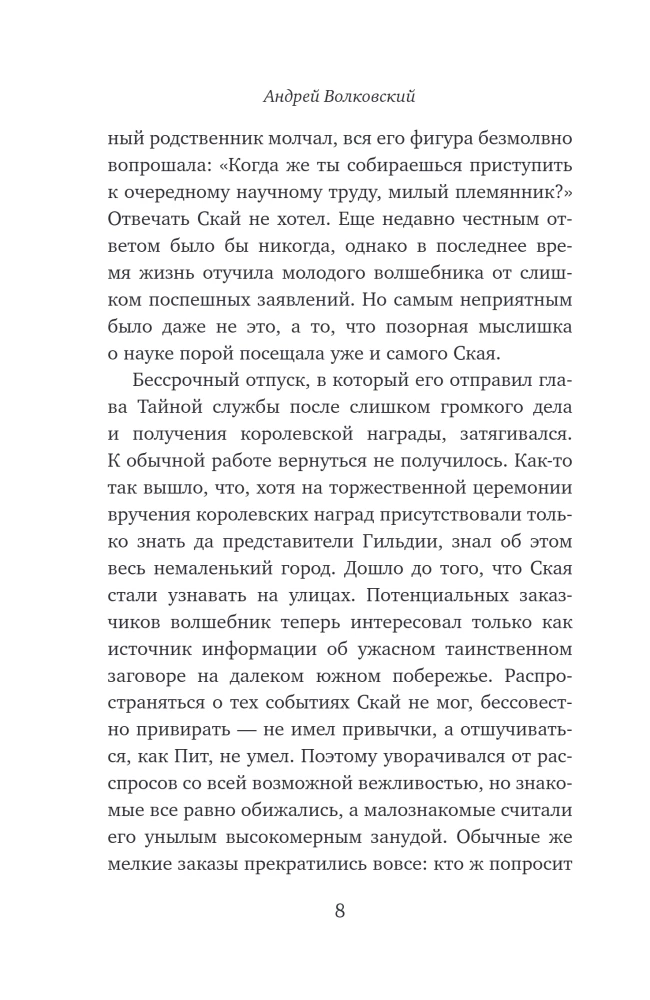 Андрей Волковский

ный родственник молчал, вся его фигура безмолвно вопрошала: «Когда же ты собираешься приступить к очередному научному труду, милый племянник?» Отвечать Скай не хотел. Еще недавно честным ответом было бы никогда, однако в последнее время жизнь отучила молодого волшебника от слишком поспешных заявлений. Но самым неприятным было даже не это, а то, что позорная мыслишка о науке порой посещала уже и самого Ская.

Бессрочный отпуск, в который его отправил глава Тайной службы после слишком громкого дела и получения королевской награды, затягивался. К обычной работе вернуться не получилось. Как-то так вышло, что, хотя на торжественной церемонии вручения королевских наград присутствовали только знать да представители Гильдии, знал об этом весь немаленький город. Дошло до того, что Ская стали узнавать на улицах. Потенциальных заказчиков волшебник теперь интересовал только как источник информации об ужасном таинственном заговоре на далеком южном побережье. Распространяться о тех событиях Скай не мог, бессовестно привирать — не имел привычки, а отшучиваться, как Пит, не умел. Поэтому уворачивался от расспросов со всей возможной вежливостью, но знакомые все равно обижались, а малознакомые считали его унылым высокомерным занудой. Обычные же мелкие заказы прекратились вовсе: кто ж попросит

8